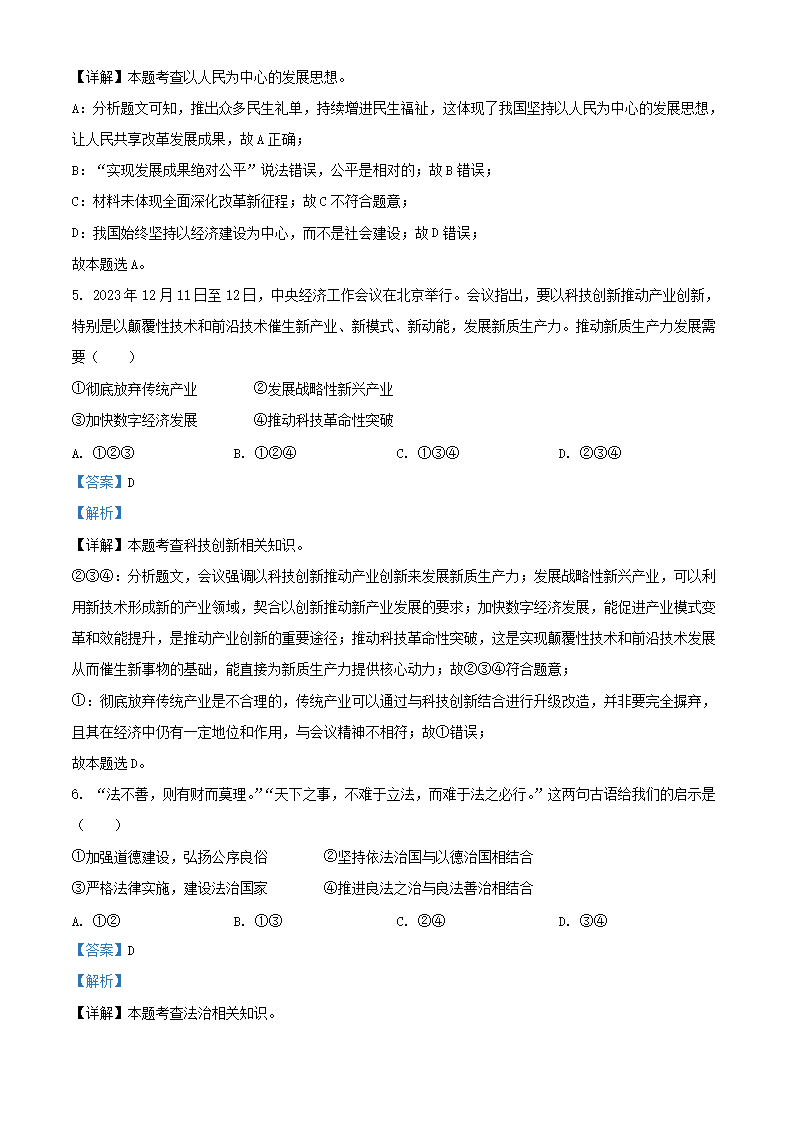 【详解】本题考查以人民为中心的发展思想。

A：分析题文可知，推出众多民生礼单，持续增进民生福祉，这体现了我国坚持以人民为中心的发展思想，让人民共享改革发展成果，故A正确；

B：“实现发展成果绝对公平”说法错误，公平是相对的；故B错误；

C：材料未体现全面深化改革新征程；故C不符合题意；

D：我国始终坚持以经济建设为中心，而不是社会建设；故D错误；

故本题选A。

5. 2023年12月11日至12日，中央经济工作会议在北京举行。会议指出，要以科技创新推动产业创新，特别是以颠覆性技术和前沿技术催生新产业、新模式、新动能，发展新质生产力。推动新质生产力发展需要（　　）

①彻底放弃传统产业　　②发展战略性新兴产业

③加快数字经济发展　　④推动科技革命性突破

A. ①②③　　B. ①②④　　C. ①③④　　D. ②③④

【答案】D

【解析】

【详解】本题考查科技创新相关知识。

②③④：分析题文，会议强调以科技创新推动产业创新来发展新质生产力；发展战略性新兴产业，可以利用新技术形成新的产业领域，契合以创新推动新产业发展的要求；加快数字经济发展，能促进产业模式变革和效能提升，是推动产业创新的重要途径；推动科技革命性突破，这是实现颠覆性技术和前沿技术发展从而催生新事物的基础，能直接为新质生产力提供核心动力；故②③④符合题意；

①：彻底放弃传统产业是不合理的，传统产业可以通过与科技创新结合进行升级改造，并非要完全摒弃，且其在经济中仍有一定地位和作用，与会议精神不相符；故①错误；

故本题选D。

6. “法不善，则有财而莫理。”“天下之事，不难于立法，而难于法之必行。”这两句古语给我们的启示是（　　）

①加强道德建设，弘扬公序良俗　　②坚持依法治国与以德治国相结合

③严格法律实施，建设法治国家　　④推进良法之治与良法善治相结合

A. ①②　　B. ①③　　C. ②④　　D. ③④

【答案】D

【解析】

【详解】本题考查法治相关知识。